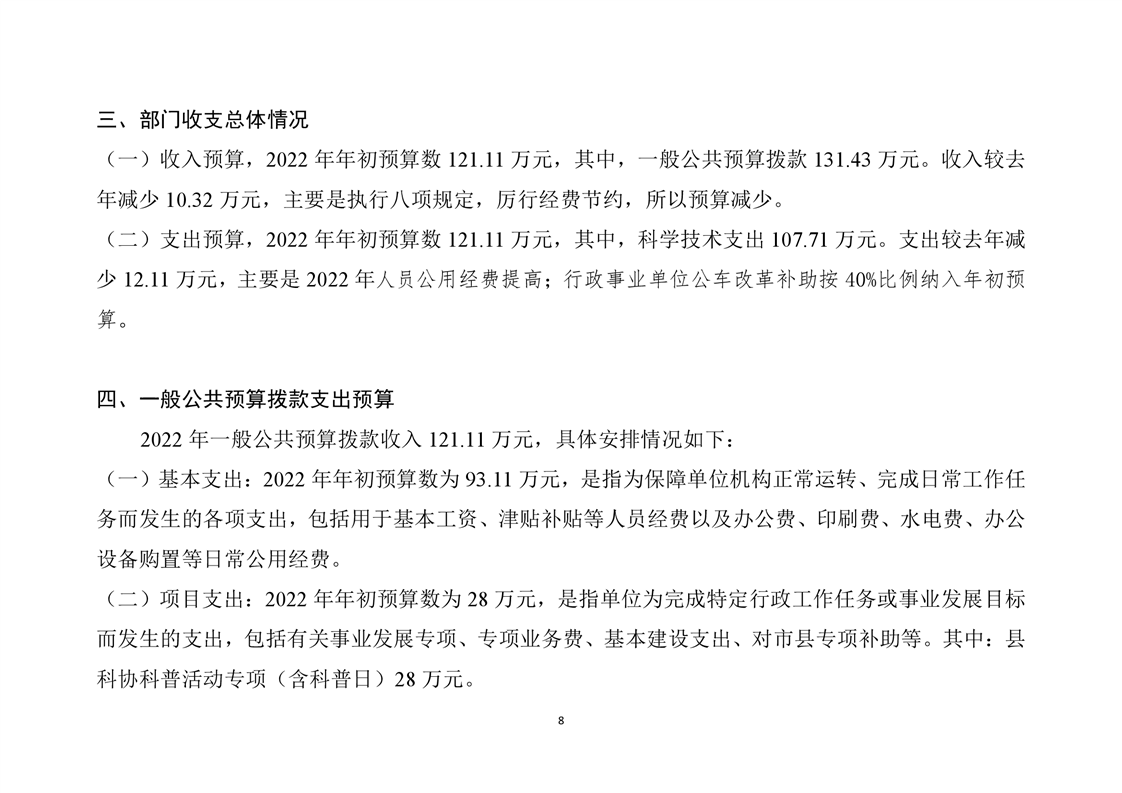 三、部门收支总体情况

（一）收入预算，2022 年年初预算数 121.11 万元，其中，一般公共预算拨款 131.43 万元。收入较去年减少 10.32 万元，主要是执行八项规定，厉行经费节约，所以预算减少。

（二）支出预算，2022 年年初预算数 121.11 万元，其中，科学技术支出 107.71 万元。支出较去年减少 12.11 万元，主要是 2022 年人员公用经费提高；行政事业单位公车改革补助按 40%比例纳入年初预算。

四、一般公共预算拨款支出预算

2022 年一般公共预算拨款收入 121.11 万元，具体安排情况如下：

（一）基本支出：2022 年年初预算数为 93.11 万元，是指为保障单位机构正常运转、完成日常工作任务而发生的各项支出，包括用于基本工资、津贴补贴等人员经费以及办公费、印刷费、水电费、办公设备购置等日常公用经费。

（二）项目支出：2022 年年初预算数为 28 万元，是指单位为完成特定行政工作任务或事业发展目标而发生的支出，包括有关事业发展专项、专项业务费、基本建设支出、对市县专项补助等。其中：县科协科普活动专项（含科普日）28 万元。

8